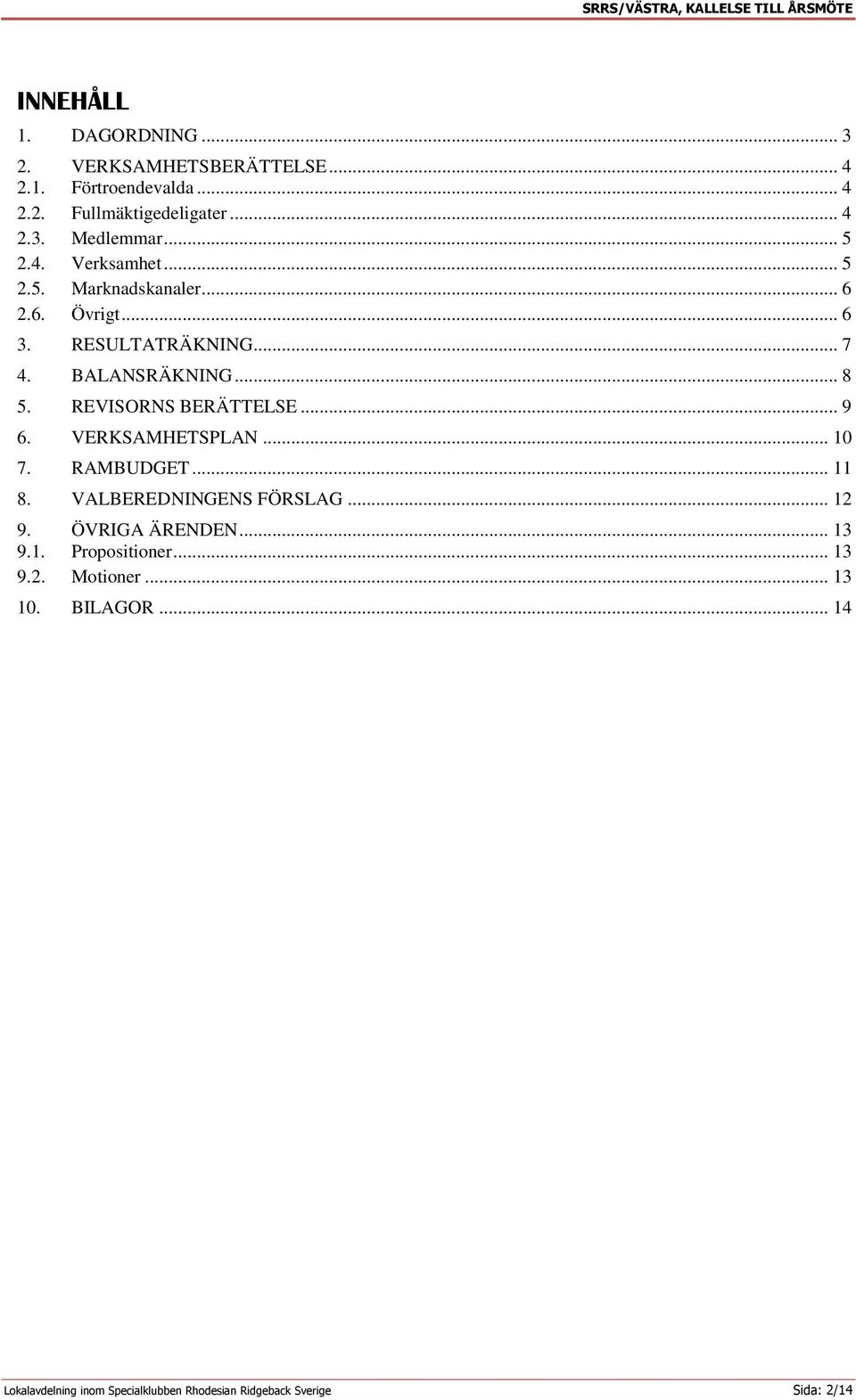 SRRS/VÄSTRA, KALLELSE TILL ÅRSMÖTE

INNEHÅLL

1. DAGORDNING ... 3
2. VERKSAMHETSBERÄTTELSE ... 4
2.1. Förtroendevalda ... 4
2.2. Fullmäktigedeligater ... 4
2.3. Medlemmar ... 5
2.4. Verksamhet ... 5
2.5. Marknadskanaler ... 6
2.6. Övrigt ... 6
3. RESULTATRÄKNING ... 7
4. BALANSRÄKNING ... 8
5. REVISORNS BERÄTTELSE ... 9
6. VERKSAMHETSPLAN ... 10
7. RAMBUDGET ... 11
8. VALBEREDNINGENS FÖRSLAG ... 12
9. ÖVRIGA ÄRENDEN ... 13
9.1. Propositioner ... 13
9.2. Motioner ... 13
10. BILAGOR ... 14

Lokalavdelning inom Specialklubben Rhodesian Ridgeback Sverige Sida: 2/14